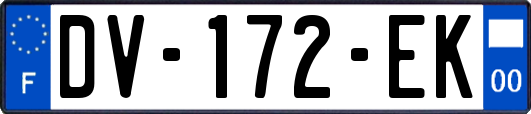 F
DV-172-EK
00